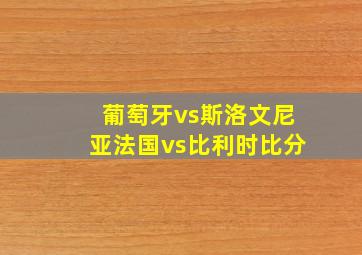 葡萄牙vs斯洛文尼亚法国vs比利时比分